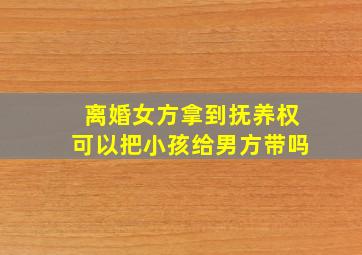 离婚女方拿到抚养权
可以把小孩给男方带吗